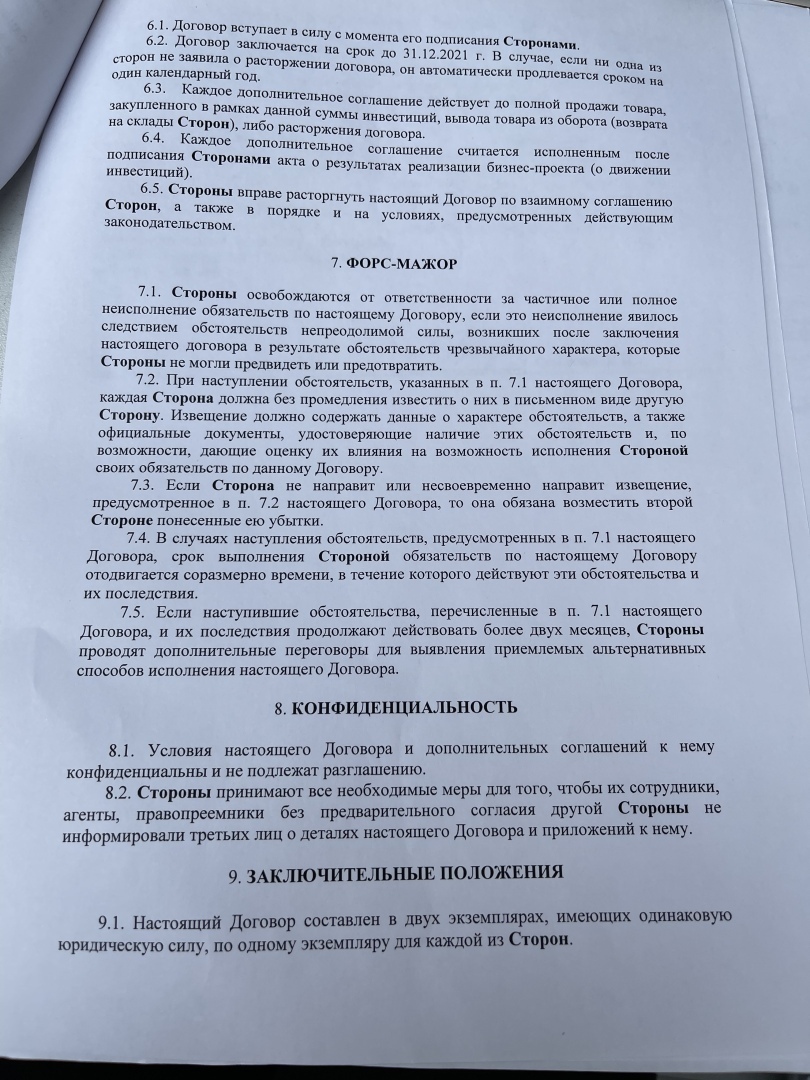 6.1. Договор вступает в силу с момента его подписания Сторонами.

6.2. Договор заключается на срок до 31.12.2021 г. В случае, если ни одна из сторон не заявила о расторжении договора, он автоматически продлевается сроком на один календарный год.

6.3. Каждое дополнительное соглашение действует до полной продажи товара, закупленного в рамках данной суммы инвестиций, вывода товара из оборота (возврата на склады Сторон), либо расторжения договора.

6.4. Каждое дополнительное соглашение считается исполненным после подписания Сторонами акта о результатах реализации бизнес-проекта (о движении инвестиций).

6.5. Стороны вправе расторгнуть настоящий Договор по взаимному соглашению Сторон, а также в порядке и на условиях, предусмотренных действующим законодательством.

7. ФОРС-МАЖОР

7.1. Стороны освобождаются от ответственности за частичное или полное неисполнение обязательств по настоящему Договору, если это неисполнение явилось следствием обстоятельств непреодолимой силы, возникших после заключения настоящего договора в результате обстоятельств чрезвычайного характера, которые Стороны не могли предвидеть или предотвратить.

7.2. При наступлении обстоятельств, указанных в п. 7.1 настоящего Договора, каждая Сторона должна без промедления известить о них в письменном виде другую Сторону. Извещение должно содержать данные о характере обстоятельств, а также официальные документы, удостоверяющие наличие этих обстоятельств и, по возможности, дающие оценку их влияния на возможность исполнения Стороной своих обязательств по данному Договору.

7.3. Если Сторона не направит или несвоевременно направит извещение, предусмотренное в п. 7.2 настоящего Договора, то она обязана возместить второй Стороне понесенные ею убытки.

7.4. В случаях наступления обстоятельств, предусмотренных в п. 7.1 настоящего Договора, срок выполнения Стороной обязательств по настоящему Договору отодвигается соразмерно времени, в течение которого действуют эти обстоятельства и их последствия.

7.5. Если наступившие обстоятельства, перечисленные в п. 7.1 настоящего Договора, и их последствия продолжают действовать более двух месяцев, Стороны проводят дополнительные переговоры для выявления приемлемых альтернативных способов исполнения настоящего Договора.

8. КОНФИДЕНЦИАЛЬНОСТЬ

8.1. Условия настоящего Договора и дополнительных соглашений к нему конфиденциальны и не подлежат разглашению.

8.2. Стороны принимают все необходимые меры для того, чтобы их сотрудники, агенты, правопреемники без предварительного согласия другой Стороны не информировали третьих лиц о деталях настоящего Договора и приложений к нему.

9. ЗАКЛЮЧИТЕЛЬНЫЕ ПОЛОЖЕНИЯ

9.1. Настоящий Договор составлен в двух экземплярах, имеющих одинаковую юридическую силу, по одному экземпляру для каждой из Сторон.